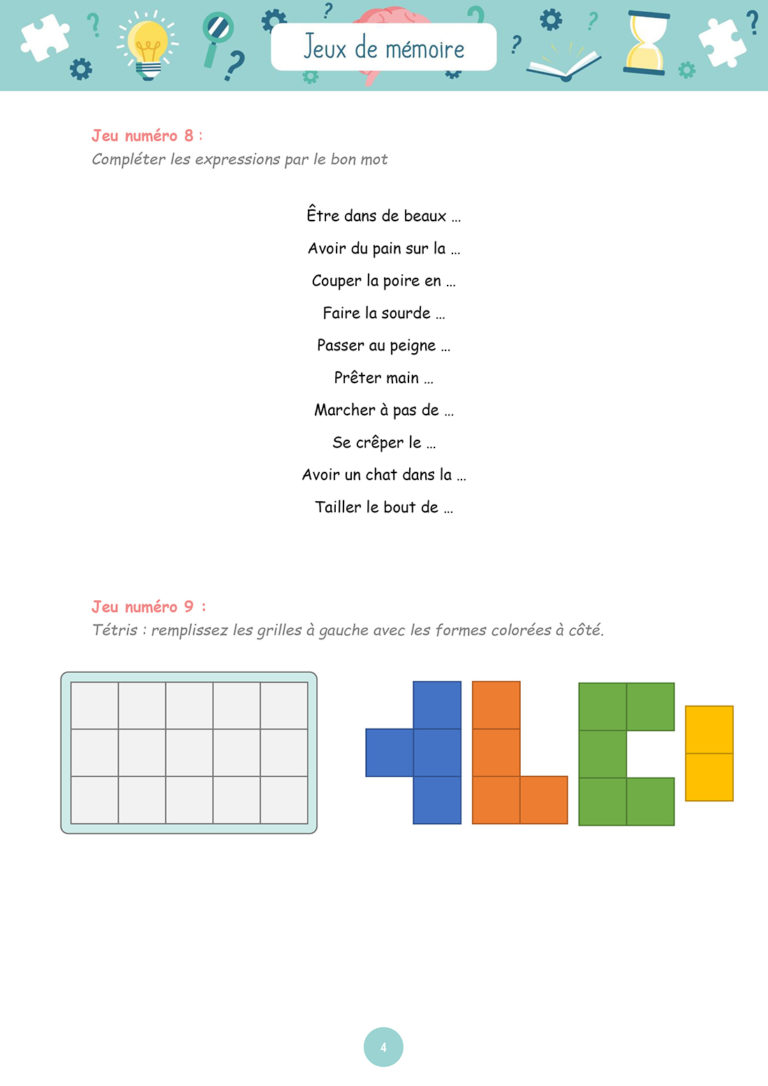 Jeux de mémoire

Jeu numéro 8 :
Compléter les expressions par le bon mot

Être dans de beaux …

Avoir du pain sur la …

Couper la poire en …

Faire la sourde …

Passer au peigne …

Prêter main …

Marcher à pas de …

Se crêper le …

Avoir un chat dans la …

Tailler le bout de …

Jeu numéro 9 :
Tétris : remplissez les grilles à gauche avec les formes colorées à côté.

4